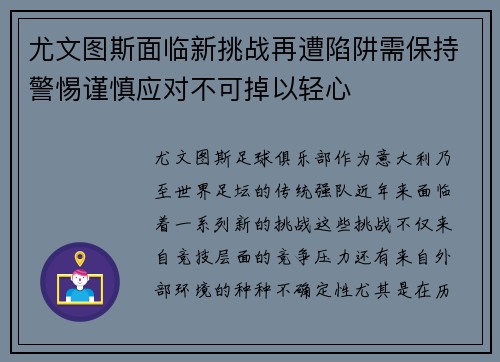 尤文图斯面临新挑战再遭陷阱需保持警惕谨慎应对不可掉以轻心

尤文图斯足球俱乐部作为意大利乃至世界足坛的传统强队近年来面临着一系列新的挑战这些挑战不仅来自竞技层面的竞争压力还有来自外部环境的种种不确定性尤其是在历